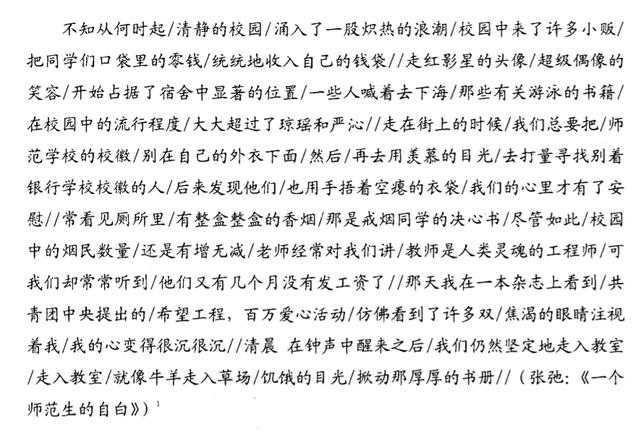 不知从何时起/清静的校园/涌入了一股炽热的浪潮/校园中来了许多小贩/把同学们口袋里的零钱/统统地收入自己的钱袋//走红影星的头像/超级偶像的笑容/开始占据了宿舍中显著的位置/一些人喊着去下海/那些有关游泳的书籍/在校园中的流行程度/大大超过了琼瑶和严沁//走在街上的时候/我们总要把/师范学校的校徽/别在自己的外衣下面/然后/再去用羡慕的目光/去打量寻找别着银行学校校徽的人/后来发现他们/也用手捂着空瘪的衣袋/我们的心里才有了安慰//常看见厕所里/有整盒整盒的香烟/那是戒烟同学的决心书/尽管如此/校园中的烟民数量/还是有增无减/老师经常对我们讲/教师是人类灵魂的工程师/可我们却常常听到/他们又有几个月没有发工资了//那天我在一本杂志上看到/共青团中央提出的/希望工程，百万爱心活动/仿佛看到了许多双/焦渴的眼睛注视着我/我的心变得很沉很沉//清晨 在钟声中醒来之后/我们仍然坚定地走入教室/走入教室/就像牛羊走入草场/饥饿的目光/掀动那厚厚的书册//（张弛：《一个师范生的自白》）$^1$